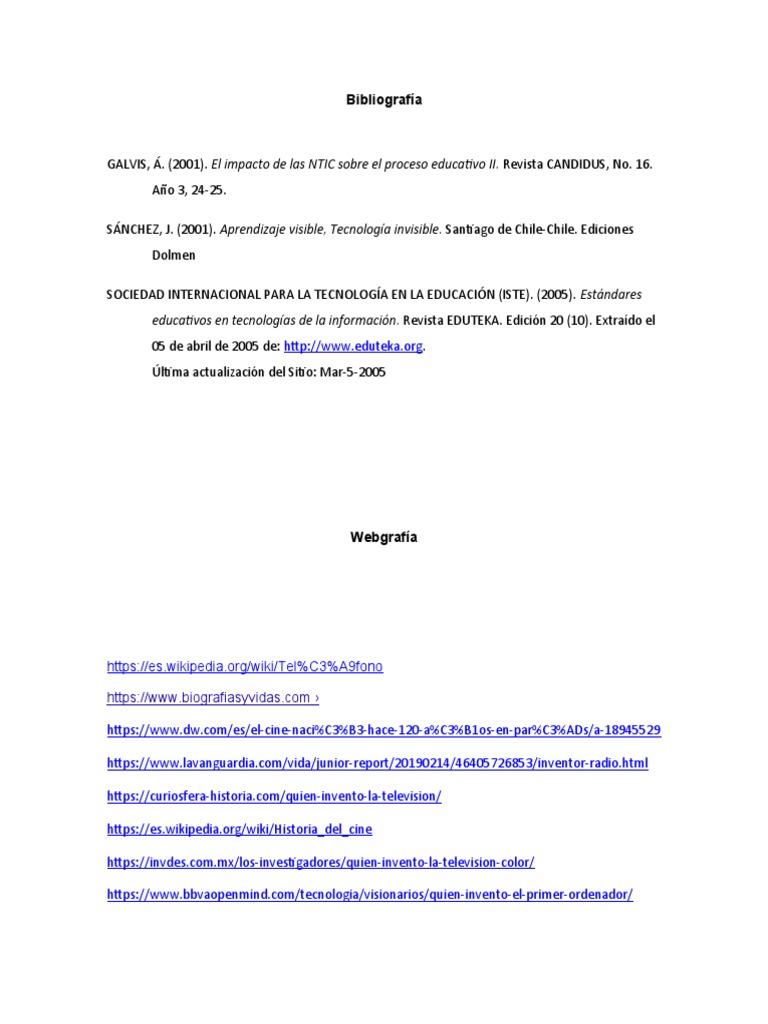 Bibliografía

GALVIS, Á. (2001). El impacto de las NTIC sobre el proceso educativo II. Revista CANDIDUS, No. 16. Año 3, 24-25.

SÁNCHEZ, J. (2001). Aprendizaje visible, Tecnología invisible. Santiago de Chile-Chile. Ediciones Dolmen

SOCIEDAD INTERNACIONAL PARA LA TECNOLOGÍA EN LA EDUCACIÓN (ISTE). (2005). Estándares educativos en tecnologías de la información. Revista EDUTEKA. Edición 20 (10). Extraído el 05 de abril de 2005 de: http://www.eduteka.org.
Última actualización del Sitio: Mar-5-2005

Webgrafía

https://es.wikipedia.org/wiki/Tel%C3%A9fono

https://www.biografiasyvidas.com ›

https://www.dw.com/es/el-cine-naci%C3%B3-hace-120-a%C3%B1os-en-par%C3%ADs/a-18945529

https://www.lavanguardia.com/vida/junior-report/20190214/46405726853/inventor-radio.html

https://curiosfera-historia.com/quien-invento-la-television/

https://es.wikipedia.org/wiki/Historia_del_cine

https://invdes.com.mx/los-investigadores/quien-invento-la-television-color/

https://www.bbvaopenmind.com/tecnologia/visionarios/quien-invento-el-primer-ordenador/